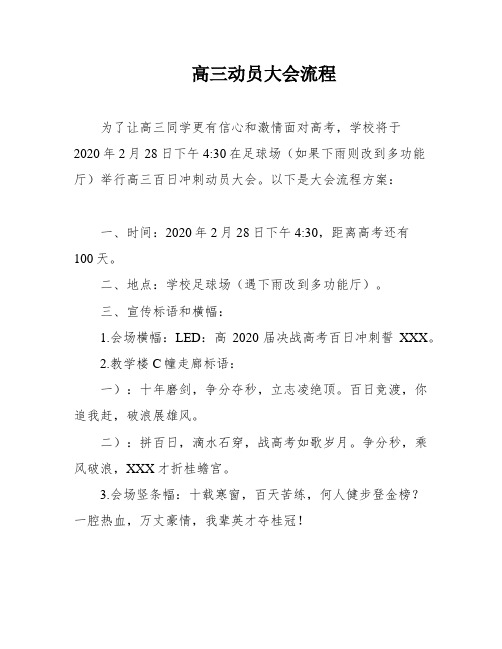 高三动员大会流程

为了让高三同学更有信心和激情面对高考，学校将于2020年2月28日下午4:30在足球场（如果下雨则改到多功能厅）举行高三百日冲刺动员大会。以下是大会流程方案：

一、时间：2020年2月28日下午4:30，距离高考还有100天。

二、地点：学校足球场（遇下雨改到多功能厅）。

三、宣传标语和横幅：

1.会场横幅：LED：高 2020 届决战高考百日冲刺誓 XXX。

2.教学楼C幢走廊标语：

一）：十年磨剑，争分夺秒，立志凌绝顶。百日竞渡，你追我赶，破浪展雄风。

二）：拼百日，滴水石穿，战高考如歌岁月。争分秒，乘风破浪，XXX才折桂蟾宫。

3.会场竖条幅：十载寒窗，百天苦练，何人健步登金榜？一腔热血，万丈豪情，我辈英才夺桂冠！